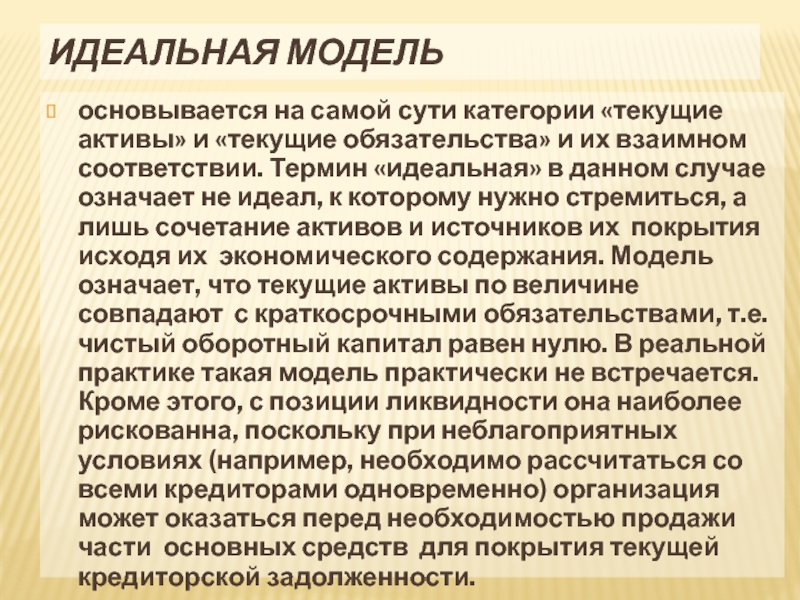 ИДЕАЛЬНАЯ МОДЕЛЬ

основывается на самой сути категории «текущие активы» и «текущие обязательства» и их взаимном соответствии. Термин «идеальная» в данном случае означает не идеал, к которому нужно стремиться, а лишь сочетание активов и источников их покрытия исходя их экономического содержания. Модель означает, что текущие активы по величине совпадают с краткосрочными обязательствами, т.е. чистый оборотный капитал равен нулю. В реальной практике такая модель практически не встречается. Кроме этого, с позиции ликвидности она наиболее рискованна, поскольку при неблагоприятных условиях (например, необходимо рассчитаться со всеми кредиторами одновременно) организация может оказаться перед необходимостью продажи части основных средств для покрытия текущей кредиторской задолженности.